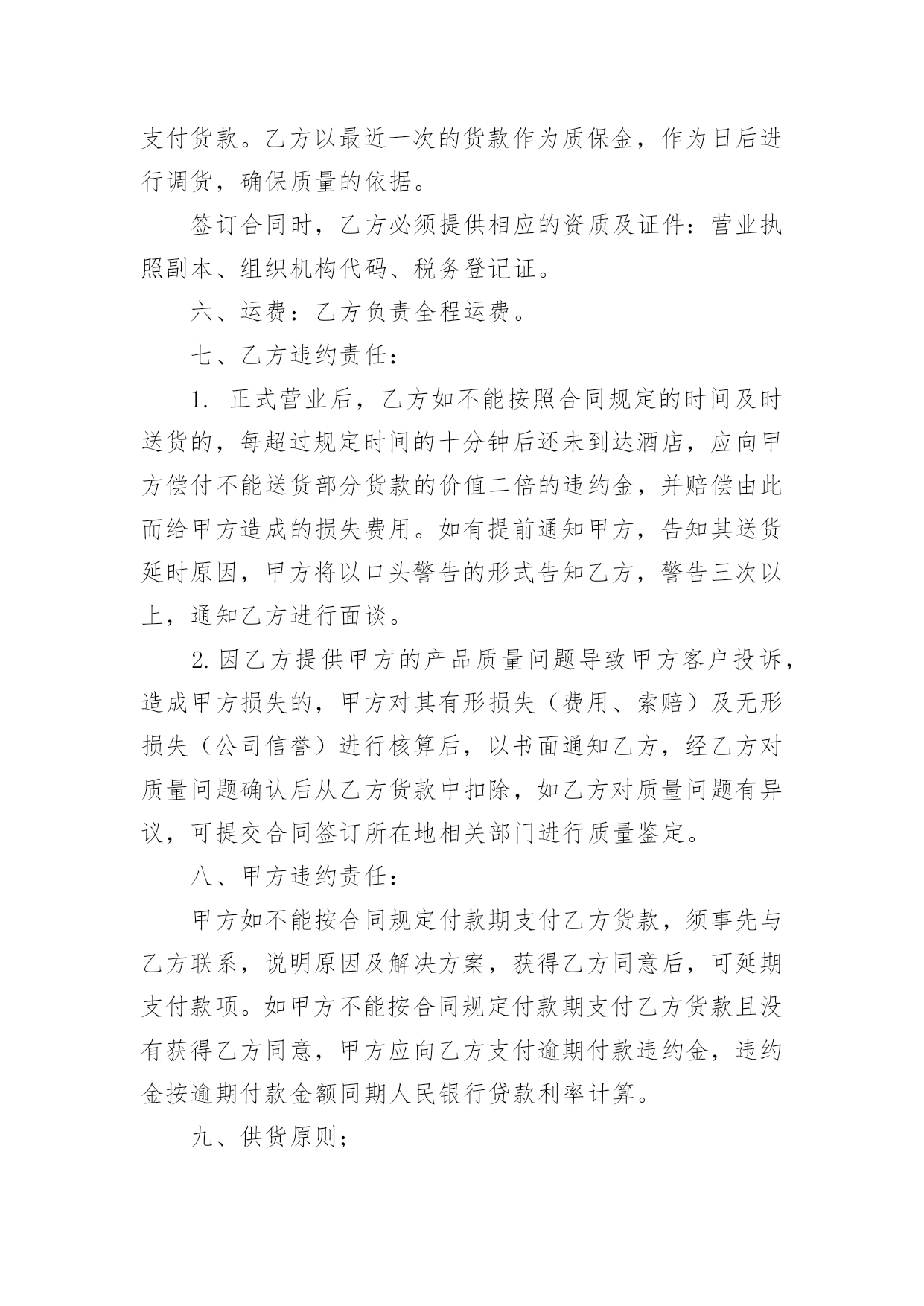 支付货款。乙方以最近一次的货款作为质保金，作为日后进行调货，确保质量的依据。

签订合同时，乙方必须提供相应的资质及证件：营业执照副本、组织机构代码、税务登记证。

六、运费：乙方负责全程运费。

七、乙方违约责任：

1. 正式营业后，乙方如不能按照合同规定的时间及时送货的，每超过规定时间的十分钟后还未到达酒店，应向甲方偿付不能送货部分货款的价值二倍的违约金，并赔偿由此而给甲方造成的损失费用。如有提前通知甲方，告知其送货延时原因，甲方将以口头警告的形式告知乙方，警告三次以上，通知乙方进行面谈。

2. 因乙方提供甲方的产品质量问题导致甲方客户投诉，造成甲方损失的，甲方对其有形损失（费用、索赔）及无形损失（公司信誉）进行核算后，以书面通知乙方，经乙方对质量问题确认后从乙方货款中扣除，如乙方对质量问题有异议，可提交合同签订所在地相关部门进行质量鉴定。

八、甲方违约责任：

甲方如不能按合同规定付款期支付乙方货款，须事先与乙方联系，说明原因及解决方案，获得乙方同意后，可延期支付款项。如甲方不能按合同规定付款期支付乙方货款且没有获得乙方同意，甲方应向乙方支付逾期付款违约金，违约金按逾期付款金额同期人民银行贷款利率计算。

九、供货原则；